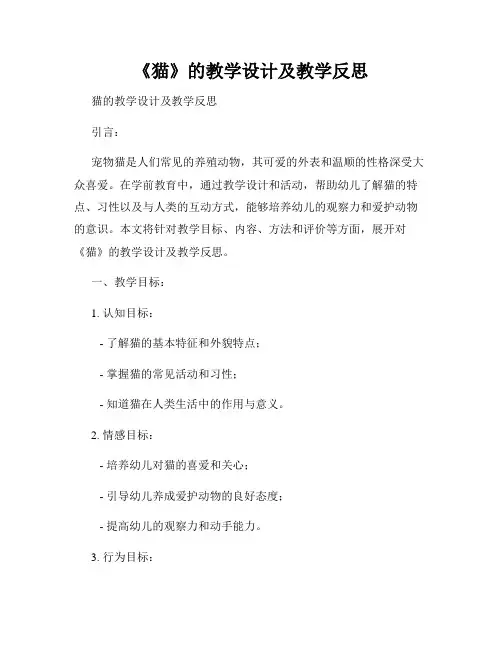 《猫》的教学设计及教学反思

猫的教学设计及教学反思

引言：

宠物猫是人们常见的养殖动物，其可爱的外表和温顺的性格深受大众喜爱。在学前教育中，通过教学设计和活动，帮助幼儿了解猫的特点、习性以及与人类的互动方式，能够培养幼儿的观察力和爱护动物的意识。本文将针对教学目标、内容、方法和评价等方面，展开对《猫》的教学设计及教学反思。

一、教学目标：

1. 认知目标：

- 了解猫的基本特征和外貌特点；

- 掌握猫的常见活动和习性；

- 知道猫在人类生活中的作用与意义。

2. 情感目标：

- 培养幼儿对猫的喜爱和关心；

- 引导幼儿养成爱护动物的良好态度；

- 提高幼儿的观察力和动手能力。

3. 行为目标：